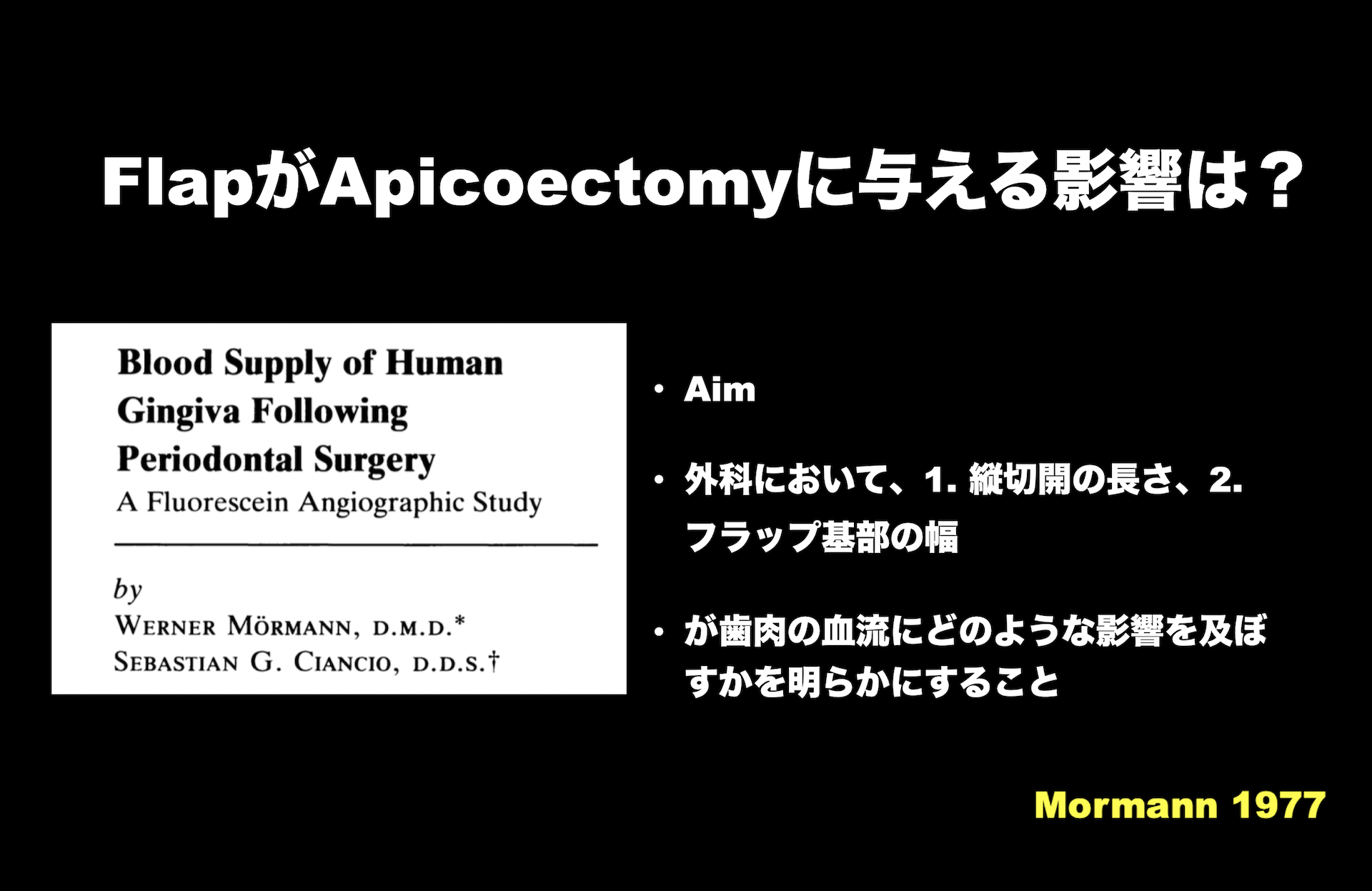 FlapがApicoectomyに与える影響は？

Blood Supply of Human Gingiva Following Periodontal Surgery
A Fluorescein Angiographic Study

by
WERNER MÖRMANN, D.M.D.*
SEBASTIAN G. CIANCIO, D.D.S.†

• Aim

• 外科において、1.縦切開の長さ、2.フラップ基部の幅

• が歯肉の血流にどのような影響を及ぼすかを明らかにすること

Mormann 1977